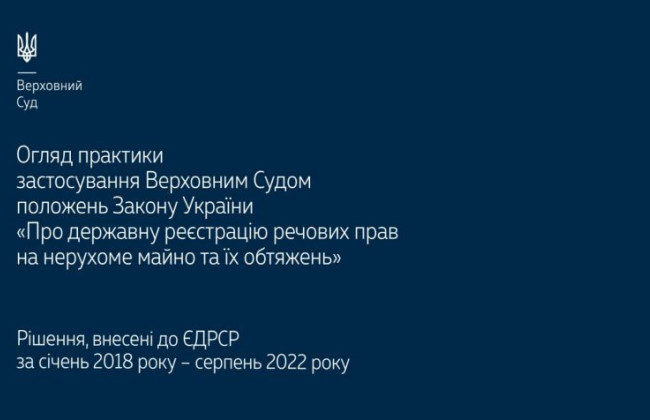 Верховний
Суд

Огляд практики
застосування Верховним Судом
положень Закону України
«Про державну реєстрацію речових прав
на нерухоме майно та їх обтяжень»

Рішення, внесені до ЄДРСР
за січень 2018 року – серпень 2022 року